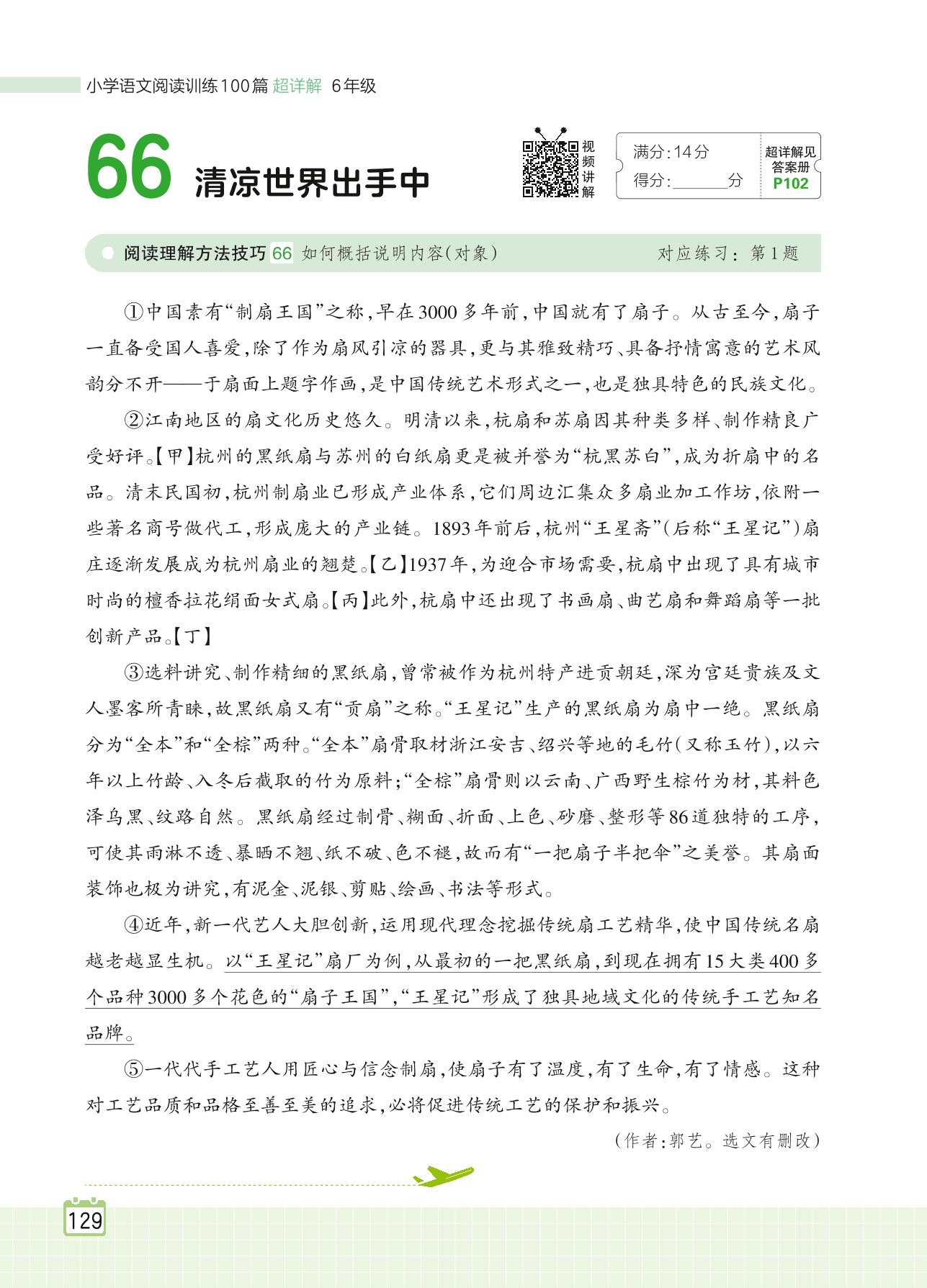 小学语文阅读训练100篇 超详解 6年级

66 清凉世界出手中

视频讲解

满分:14分
得分:______分

超详解见答案册 P102

阅读理解方法技巧 66 如何概括说明内容(对象)　对应练习:第1题

①中国素有“制扇王国”之称,早在3000多年前,中国就有了扇子。从古至今,扇子一直备受国人喜爱,除了作为扇风引凉的器具,更与其雅致精巧、具备抒情寓意的艺术风韵分不开——于扇面上题字作画,是中国传统艺术形式之一,也是独具特色的民族文化。

②江南地区的扇文化历史悠久。明清以来,杭扇和苏扇因其种类多样、制作精良广受好评。【甲】杭州的黑纸扇与苏州的白纸扇更是被并誉为“杭黑苏白”,成为折扇中的名品。清末民国初,杭州制扇业已形成产业体系,它们周边汇集众多扇业加工作坊,依附一些著名商号做代工,形成庞大的产业链。1893年前后,杭州“王星斋”(后称“王星记”)扇庄逐渐发展成为杭州扇业的翘楚。【乙】1937年,为迎合市场需要,杭扇中出现了具有城市时尚的檀香拉花绢面女式扇。【丙】此外,杭扇中还出现了书画扇、曲艺扇和舞蹈扇等一批创新产品。【丁】

③选料讲究、制作精细的黑纸扇,曾常被作为杭州特产进贡朝廷,深为宫廷贵族及文人墨客所青睐,故黑纸扇又有“贡扇”之称。“王星记”生产的黑纸扇为扇中一绝。黑纸扇分为“全本”和“全棕”两种。“全本”扇骨取材浙江安吉、绍兴等地的毛竹(又称玉竹),以六年以上竹龄、入冬后截取的竹为原料;“全棕”扇骨则以云南、广西野生棕竹为材,其料色泽乌黑、纹路自然。黑纸扇经过制骨、糊面、折面、上色、砂磨、整形等86道独特的工序,可使其雨淋不透、暴晒不翘、纸不破、色不褪,故而有“一把扇子半把伞”之美誉。其扇面装饰也极为讲究,有泥金、泥银、剪贴、绘画、书法等形式。

④近年,新一代艺人大胆创新,运用现代理念挖掘传统扇工艺精华,使中国传统名扇越老越显生机。以“王星记”扇厂为例,从最初的一把黑纸扇,到现在拥有15大类400多个品种3000多个花色的“扇子王国”,“王星记”形成了独具地域文化的传统手工艺知名品牌。

⑤一代代手工艺人用匠心与信念制扇,使扇子有了温度,有了生命,有了情感。这种对工艺品质和品格至善至美的追求,必将促进传统工艺的保护和振兴。

(作者:郭艺。选文有删改)

129